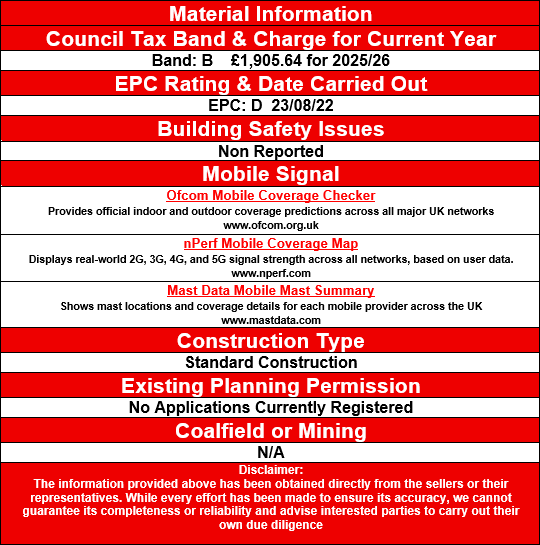 Material Information

Council Tax Band & Charge for Current Year

Band: B £1,905.64 for 2025/26

EPC Rating & Date Carried Out

EPC: D 23/08/22

Building Safety Issues

Non Reported

Mobile Signal

Ofcom Mobile Coverage Checker
Provides official indoor and outdoor coverage predictions across all major UK networks
www.ofcom.org.uk

nPerf Mobile Coverage Map
Displays real-world 2G, 3G, 4G, and 5G signal strength across all networks, based on user data.
www.nperf.com

Mast Data Mobile Mast Summary
Shows mast locations and coverage details for each mobile provider across the UK
www.mastdata.com

Construction Type

Standard Construction

Existing Planning Permission

No Applications Currently Registered

Coalfield or Mining

N/A

Disclaimer:
The information provided above has been obtained directly from the sellers or their representatives. While every effort has been made to ensure its accuracy, we cannot guarantee its completeness or reliability and advise interested parties to carry out their own due diligence